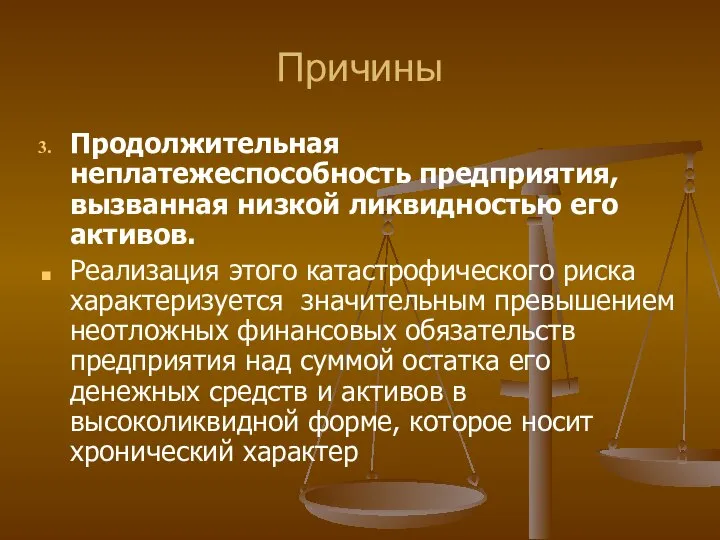 Причины

3. Продолжительная неплатежеспособность предприятия, вызванная низкой ликвидностью его активов.

Реализация этого катастрофического риска характеризуется значительным превышением неотложных финансовых обязательств предприятия над суммой остатка его денежных средств и активов в высоколиквидной форме, которое носит хронический характер